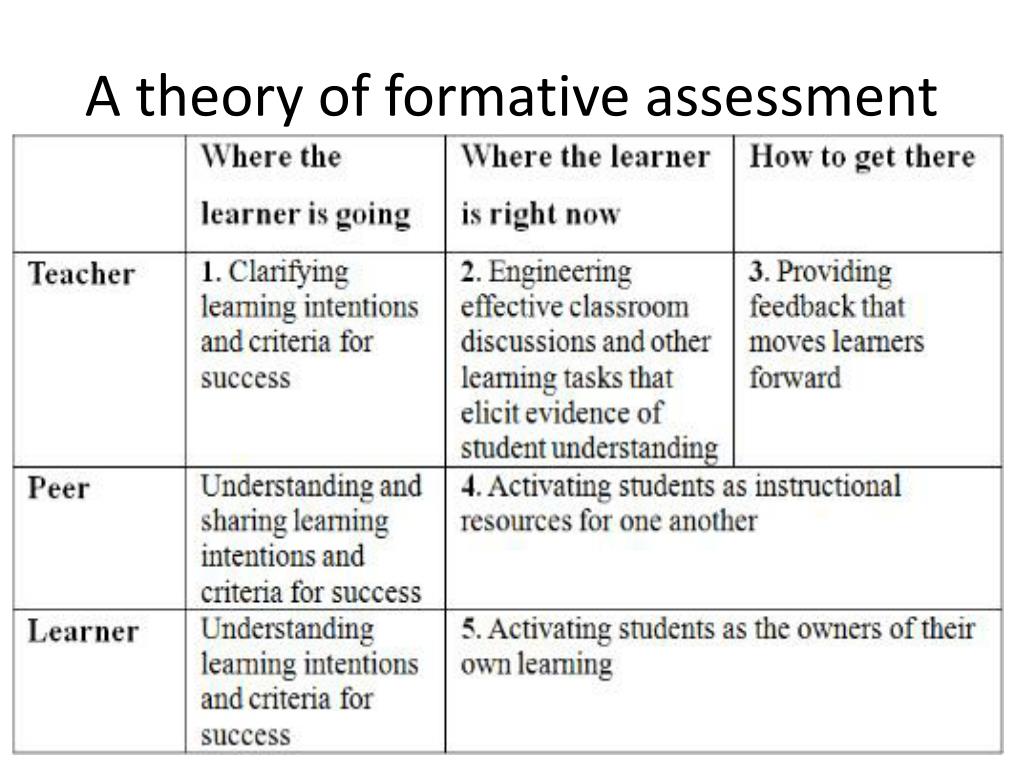 A theory of formative assessment

| | Where the learner is going | Where the learner is right now | How to get there |
|---|---|---|---|
| Teacher | 1. Clarifying learning intentions and criteria for success | 2. Engineering effective classroom discussions and other learning tasks that elicit evidence of student understanding | 3. Providing feedback that moves learners forward |
| Peer | Understanding and sharing learning intentions and criteria for success | 4. Activating students as instructional resources for one another | |
| Learner | Understanding learning intentions and criteria for success | 5. Activating students as the owners of their own learning | |